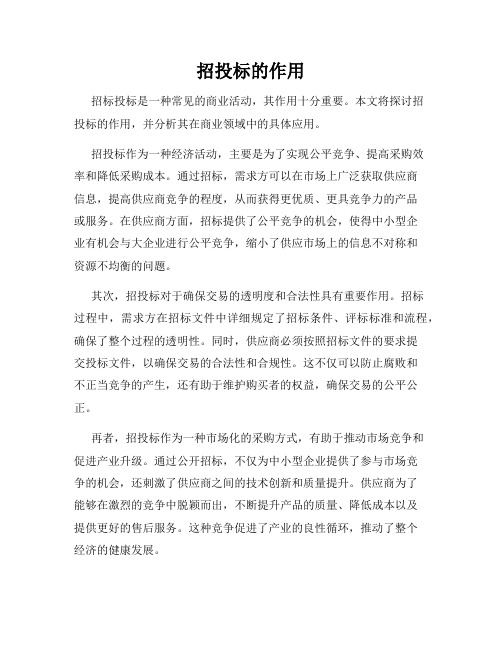 招投标的作用

招标投标是一种常见的商业活动，其作用十分重要。本文将探讨招投标的作用，并分析其在商业领域中的具体应用。

招投标作为一种经济活动，主要是为了实现公平竞争、提高采购效率和降低采购成本。通过招标，需求方可以在市场上广泛获取供应商信息，提高供应商竞争的程度，从而获得更优质、更具竞争力的产品或服务。在供应商方面，招标提供了公平竞争的机会，使得中小型企业有机会与大企业进行公平竞争，缩小了供应市场上的信息不对称和资源不均衡的问题。

其次，招投标对于确保交易的透明度和合法性具有重要作用。招标过程中，需求方在招标文件中详细规定了招标条件、评标标准和流程，确保了整个过程的透明性。同时，供应商必须按照招标文件的要求提交投标文件，以确保交易的合法性和合规性。这不仅可以防止腐败和不正当竞争的产生，还有助于维护购买者的权益，确保交易的公平公正。

再者，招投标作为一种市场化的采购方式，有助于推动市场竞争和促进产业升级。通过公开招标，不仅为中小型企业提供了参与市场竞争的机会，还刺激了供应商之间的技术创新和质量提升。供应商为了能够在激烈的竞争中脱颖而出，不断提升产品的质量、降低成本以及提供更好的售后服务。这种竞争促进了产业的良性循环，推动了整个经济的健康发展。